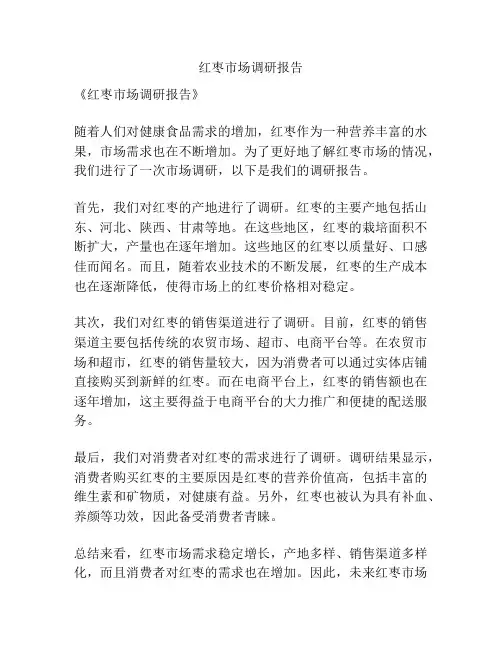 红枣市场调研报告

《红枣市场调研报告》

随着人们对健康食品需求的增加，红枣作为一种营养丰富的水果，市场需求也在不断增加。为了更好地了解红枣市场的情况，我们进行了一次市场调研，以下是我们的调研报告。

首先，我们对红枣的产地进行了调研。红枣的主要产地包括山东、河北、陕西、甘肃等地。在这些地区，红枣的栽培面积不断扩大，产量也在逐年增加。这些地区的红枣以质量好、口感佳而闻名。而且，随着农业技术的不断发展，红枣的生产成本也在逐渐降低，使得市场上的红枣价格相对稳定。

其次，我们对红枣的销售渠道进行了调研。目前，红枣的销售渠道主要包括传统的农贸市场、超市、电商平台等。在农贸市场和超市，红枣的销售量较大，因为消费者可以通过实体店铺直接购买到新鲜的红枣。而在电商平台上，红枣的销售额也在逐年增加，这主要得益于电商平台的大力推广和便捷的配送服务。

最后，我们对消费者对红枣的需求进行了调研。调研结果显示，消费者购买红枣的主要原因是红枣的营养价值高，包括丰富的维生素和矿物质，对健康有益。另外，红枣也被认为具有补血、养颜等功效，因此备受消费者青睐。

总结来看，红枣市场需求稳定增长，产地多样、销售渠道多样化，而且消费者对红枣的需求也在增加。因此，未来红枣市场